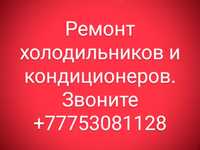 Ремонт холодильников и кондиционеров. Звоните +77753081128